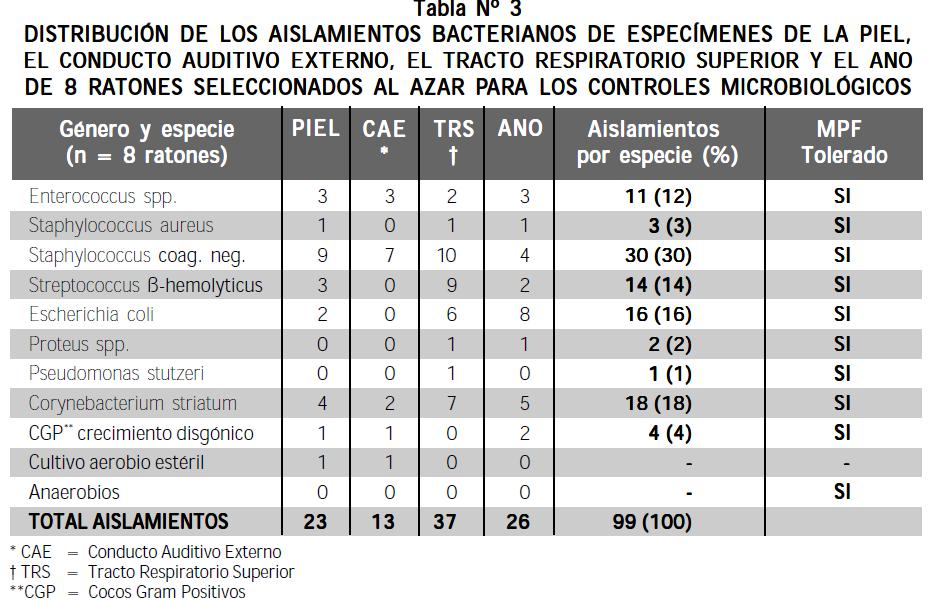 Tabla Nº 3
DISTRIBUCIÓN DE LOS AISLAMIENTOS BACTERIANOS DE ESPECÍMENES DE LA PIEL, EL CONDUCTO AUDITIVO EXTERNO, EL TRACTO RESPIRATORIO SUPERIOR Y EL ANO DE 8 RATONES SELECCIONADOS AL AZAR PARA LOS CONTROLES MICROBIOLÓGICOS

| Género y especie (n = 8 ratones) | PIEL | CAE * | TRS † | ANO | Aislamientos por especie (%) | MPF Tolerado |
|---|---|---|---|---|---|---|
| Enterococcus spp. | 3 | 3 | 2 | 3 | 11 (12) | SI |
| Staphylococcus aureus | 1 | 0 | 1 | 1 | 3 (3) | SI |
| Staphylococcus coag. neg. | 9 | 7 | 10 | 4 | 30 (30) | SI |
| Streptococcus ß-hemolyticus | 3 | 0 | 9 | 2 | 14 (14) | SI |
| Escherichia coli | 2 | 0 | 6 | 8 | 16 (16) | SI |
| Proteus spp. | 0 | 0 | 1 | 1 | 2 (2) | SI |
| Pseudomonas stutzeri | 0 | 0 | 1 | 0 | 1 (1) | SI |
| Corynebacterium striatum | 4 | 2 | 7 | 5 | 18 (18) | SI |
| CGP** crecimiento disgónico | 1 | 1 | 0 | 2 | 4 (4) | SI |
| Cultivo aerobio estéril | 1 | 1 | 0 | 0 | - | - |
| Anaerobios | 0 | 0 | 0 | 0 | - | SI |
| TOTAL AISLAMIENTOS | 23 | 13 | 37 | 26 | 99 (100) | |

* CAE = Conducto Auditivo Externo
† TRS = Tracto Respiratorio Superior
**CGP = Cocos Gram Positivos